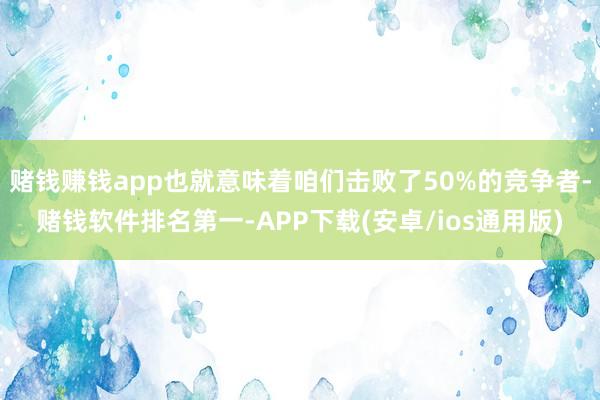 赌钱赚钱app也就意味着咱们击败了50%的竞争者-赌钱软件排名第一-APP下载(安卓/ios通用版)